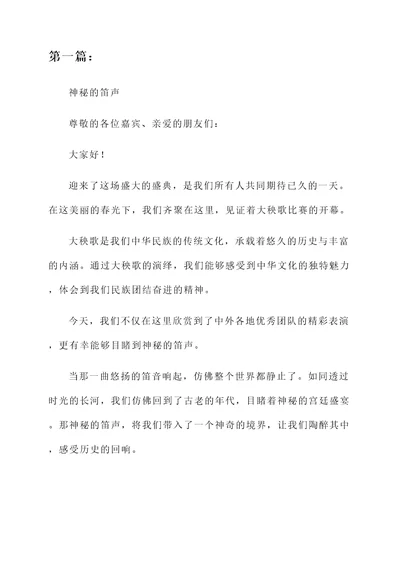 第一篇：

神秘的笛声

尊敬的各位嘉宾、亲爱的朋友们：

大家好！

迎来了这场盛大的盛典，是我们所有人共同期待已久的一天。在这美丽的春光下，我们齐聚在这里，见证着大秧歌比赛的开幕。

大秧歌是我们中华民族的传统文化，承载着悠久的历史与丰富的内涵。通过大秧歌的演绎，我们能够感受到中华文化的独特魅力，体会到我们民族团结奋进的精神。

今天，我们不仅在这里欣赏到了中外各地优秀团队的精彩表演，更有幸能够目睹到神秘的笛声。

当那一曲悠扬的笛音响起，仿佛整个世界都静止了。如同透过时光的长河，我们仿佛回到了古老的年代，目睹着神秘的宫廷盛宴。那神秘的笛声，将我们带入了一个神奇的境界，让我们陶醉其中，感受历史的回响。